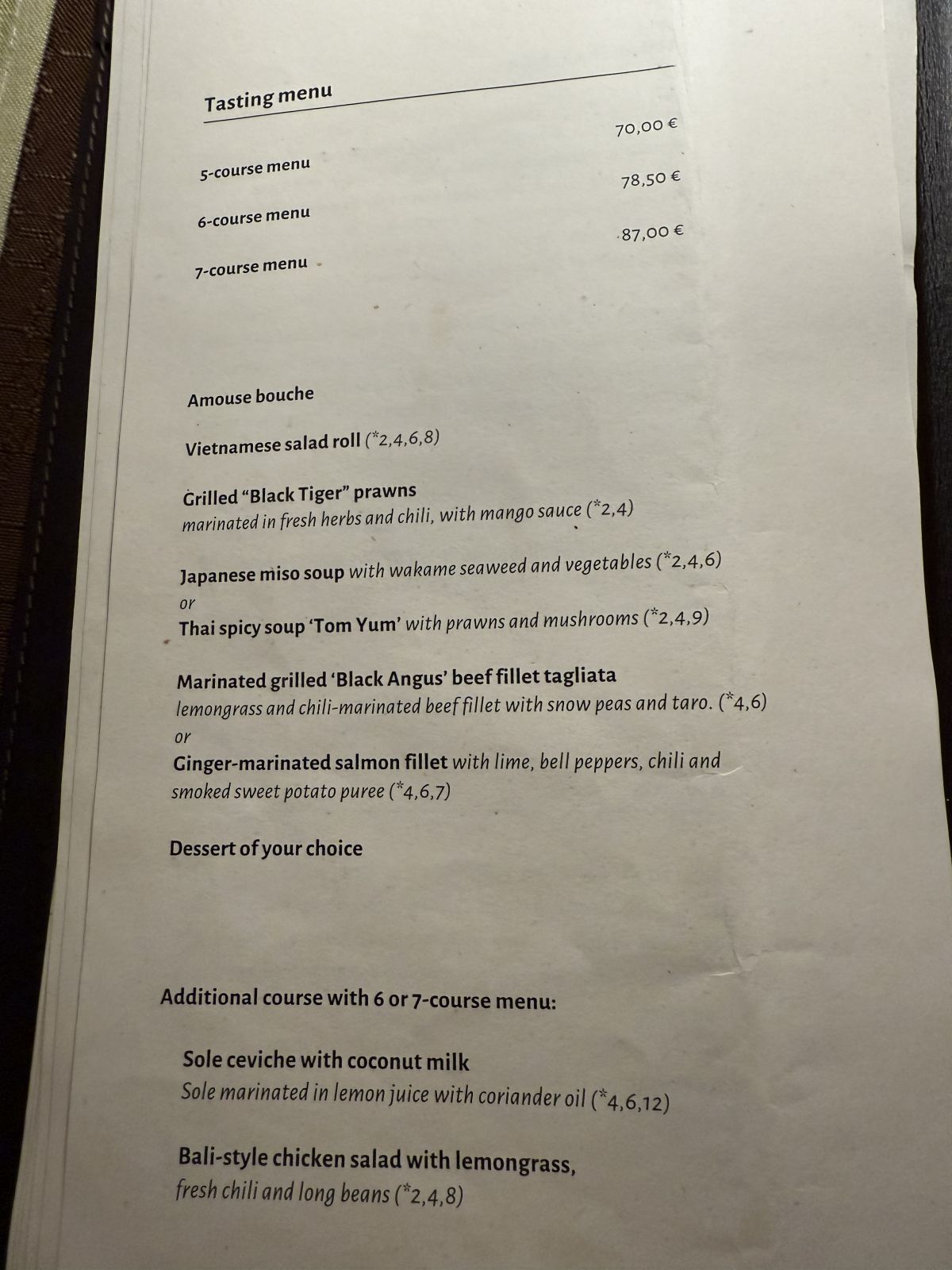 Tasting menu

5-course menu 70,00 €

6-course menu 78,50 €

7-course menu 87,00 €

Amouse bouche

Vietnamese salad roll (*2,4,6,8)

Grilled "Black Tiger" prawns
marinated in fresh herbs and chili, with mango sauce (*2,4)

Japanese miso soup with wakame seaweed and vegetables (*2,4,6)
or
Thai spicy soup 'Tom Yum' with prawns and mushrooms (*2,4,9)

Marinated grilled 'Black Angus' beef fillet tagliata
lemongrass and chili-marinated beef fillet with snow peas and taro. (*4,6)
or
Ginger-marinated salmon fillet with lime, bell peppers, chili and smoked sweet potato puree (*4,6,7)

Dessert of your choice

Additional course with 6 or 7-course menu:

Sole ceviche with coconut milk
Sole marinated in lemon juice with coriander oil (*4,6,12)

Bali-style chicken salad with lemongrass,
fresh chili and long beans (*2,4,8)